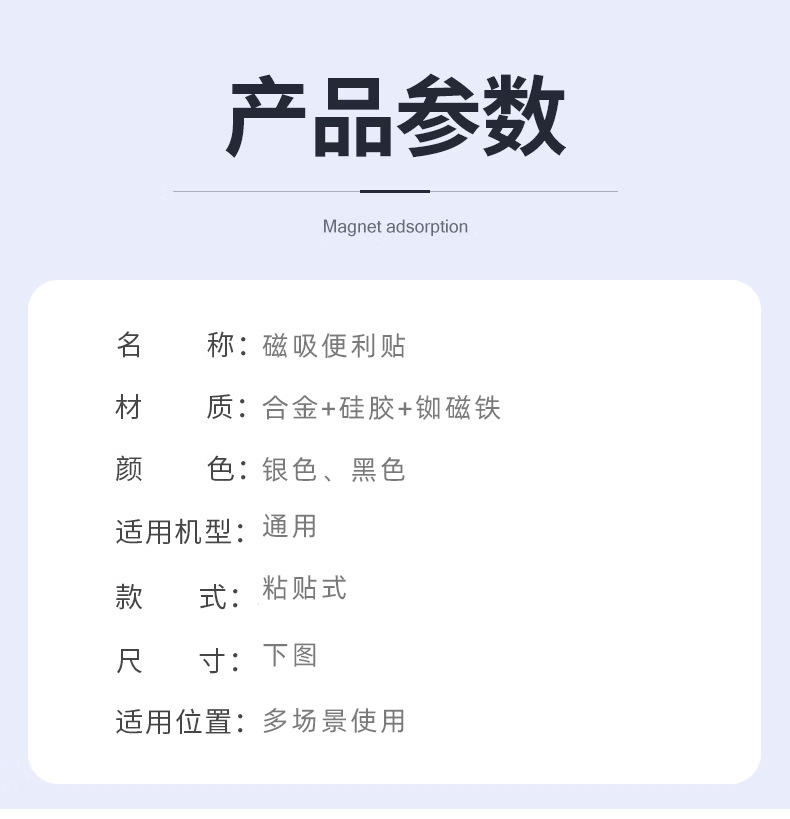 产品参数

Magnet adsorption

名 称：磁吸便利贴

材 质：合金+硅胶+铷磁铁

颜 色：银色、黑色

适用机型：通用

款 式：粘贴式

尺 寸：下图

适用位置：多场景使用